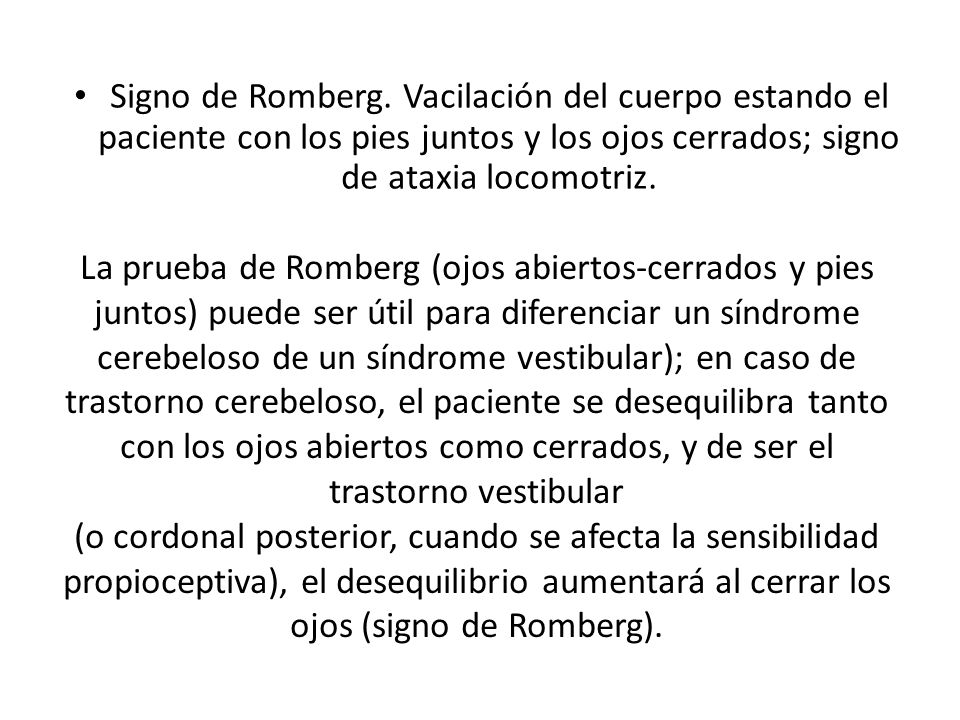 • Signo de Romberg. Vacilación del cuerpo estando el paciente con los pies juntos y los ojos cerrados; signo de ataxia locomotriz.

La prueba de Romberg (ojos abiertos-cerrados y pies juntos) puede ser útil para diferenciar un síndrome cerebeloso de un síndrome vestibular); en caso de trastorno cerebeloso, el paciente se desequilibra tanto con los ojos abiertos como cerrados, y de ser el trastorno vestibular
(o cordonal posterior, cuando se afecta la sensibilidad propioceptiva), el desequilibrio aumentará al cerrar los ojos (signo de Romberg).